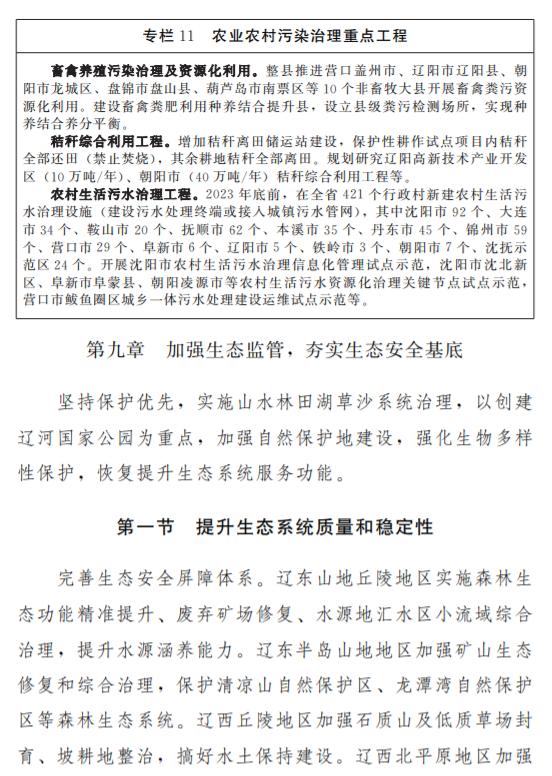 专栏 11　农业农村污染治理重点工程

畜禽养殖污染治理及资源化利用。整县推进营口盖州市、辽阳市辽阳县、朝阳市龙城区、盘锦市盘山县、葫芦岛市南票区等 10 个非畜牧大县开展畜禽粪污资源化利用。建设畜禽粪肥利用种养结合提升县，设立县级粪污检测场所，实现种养结合养分平衡。

秸秆综合利用工程。增加秸秆离田储运站建设，保护性耕作试点项目内秸秆全部还田（禁止焚烧），其余耕地秸秆全部离田。规划研究辽阳高新技术产业开发区（10 万吨/年）、朝阳市（40 万吨/年）秸秆综合利用工程等。

农村生活污水治理工程。2023 年底前，在全省 421 个行政村新建农村生活污水治理设施（建设污水处理终端或接入城镇污水管网），其中沈阳市 92 个、大连市 34 个、鞍山市 20 个、抚顺市 62 个、本溪市 35 个、丹东市 45 个、锦州市 59 个、营口市 29 个、阜新市 6 个、辽阳市 5 个、铁岭市 3 个、朝阳市 7 个、沈抚示范区 24 个。开展沈阳市农村生活污水治理信息化管理试点示范，沈阳市沈北新区、阜新市阜蒙县、朝阳凌源市等农村生活污水资源化治理关键节点试点示范，营口市鲅鱼圈区城乡一体污水处理建设运维试点示范等。

第九章　加强生态监管，夯实生态安全基底

坚持保护优先，实施山水林田湖草沙系统治理，以创建辽河国家公园为重点，加强自然保护地建设，强化生物多样性保护，恢复提升生态系统服务功能。

第一节　提升生态系统质量和稳定性

完善生态安全屏障体系。辽东山地丘陵地区实施森林生态功能精准提升、废弃矿场修复、水源地汇水区小流域综合治理，提升水源涵养能力。辽东半岛山地地区加强矿山生态修复和综合治理，保护清凉山自然保护区、龙潭湾自然保护区等森林生态系统。辽西丘陵地区加强石质山及低质草场封育、坡耕地整治，搞好水土保持建设。辽西北平原地区加强